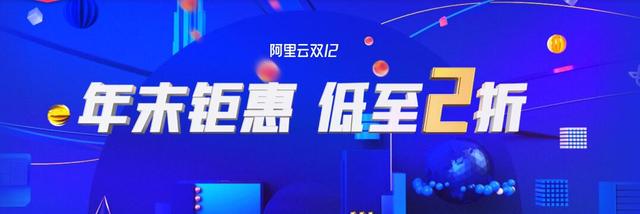 阿里云双12

年末钜惠 低至2折